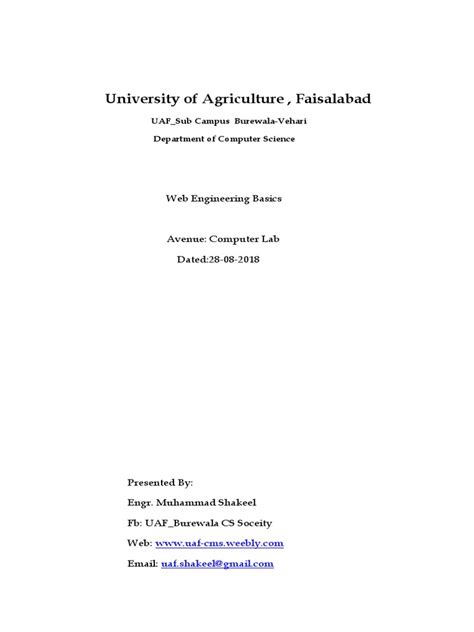 University of Agriculture , Faisalabad

UAF_Sub Campus Burewala-Vehari

Department of Computer Science

Web Engineering Basics

Avenue: Computer Lab

Dated:28-08-2018

Presented By:

Engr. Muhammad Shakeel

Fb: UAF_Burewala CS Soceity

Web: www.uaf-cms.weebly.com

Email: uaf.shakeel@gmail.com